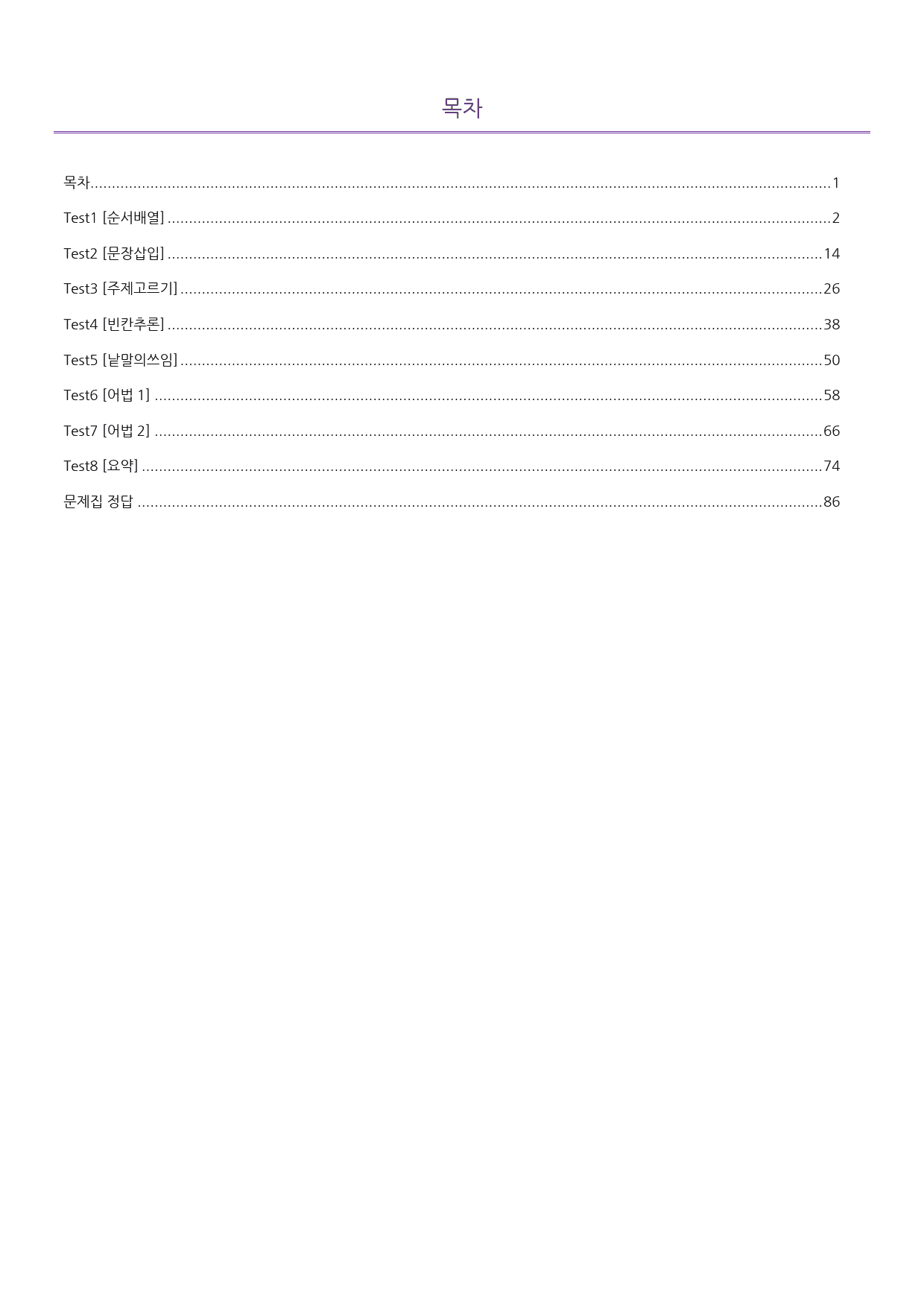 목차

목차 1

Test1 [순서배열] 2

Test2 [문장삽입] 14

Test3 [주제고르기] 26

Test4 [빈칸추론] 38

Test5 [낱말의쓰임] 50

Test6 [어법 1] 58

Test7 [어법 2] 66

Test8 [요약] 74

문제집 정답 86